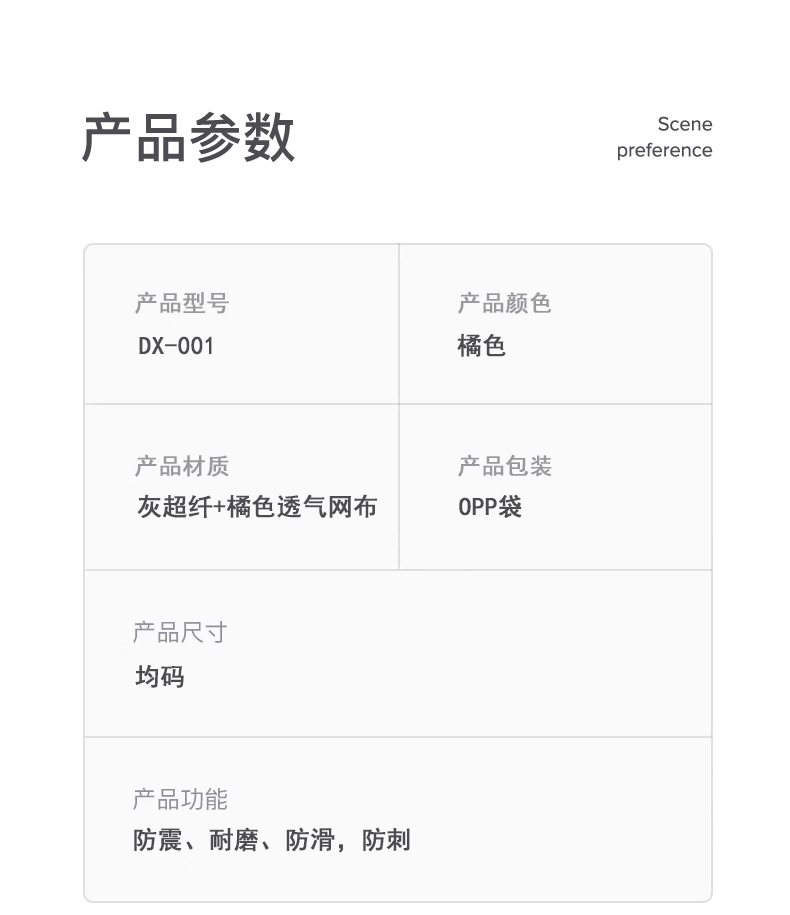 产品参数

Scene
preference

产品型号
DX-001

产品颜色
橘色

产品材质
灰超纤+橘色透气网布

产品包装
OPP袋

产品尺寸
均码

产品功能
防震、耐磨、防滑，防刺